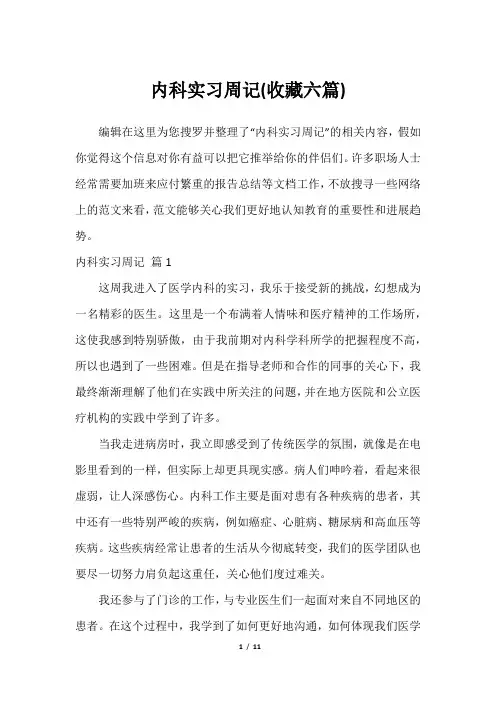 内科实习周记(收藏六篇)

编辑在这里为您搜罗并整理了“内科实习周记”的相关内容，假如你觉得这个信息对你有益可以把它推举给你的伴侣们。许多职场人士经常需要加班来应付繁重的报告总结等文档工作，不放搜寻一些网络上的范文来看，范文能够关心我们更好地认知教育的重要性和进展趋势。

内科实习周记 篇1

这周我进入了医学内科的实习，我乐于接受新的挑战，幻想成为一名精彩的医生。这里是一个布满着人情味和医疗精神的工作场所，这使我感到特别骄傲，由于我前期对内科学科所学的把握程度不高，所以也遇到了一些困难。但是在指导老师和合作的同事的关心下，我最终渐渐理解了他们在实践中所关注的问题，并在地方医院和公立医疗机构的实践中学到了许多。

当我走进病房时，我立即感受到了传统医学的氛围，就像是在电影里看到的一样，但实际上却更具现实感。病人们呻吟着，看起来很虚弱，让人深感伤心。内科工作主要是面对患有各种疾病的患者，其中还有一些特别严峻的疾病，例如癌症、心脏病、糖尿病和高血压等疾病。这些疾病经常让患者的生活从今彻底转变，我们的医学团队也要尽一切努力肩负起这重任，关心他们度过难关。

我还参与了门诊的工作，与专业医生们一起面对来自不同地区的患者。在这个过程中，我学到了如何更好地沟通，如何体现我们医学

1 / 11